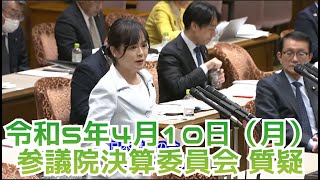 令和5年4月10日（月）
参議院決算委員会 質疑